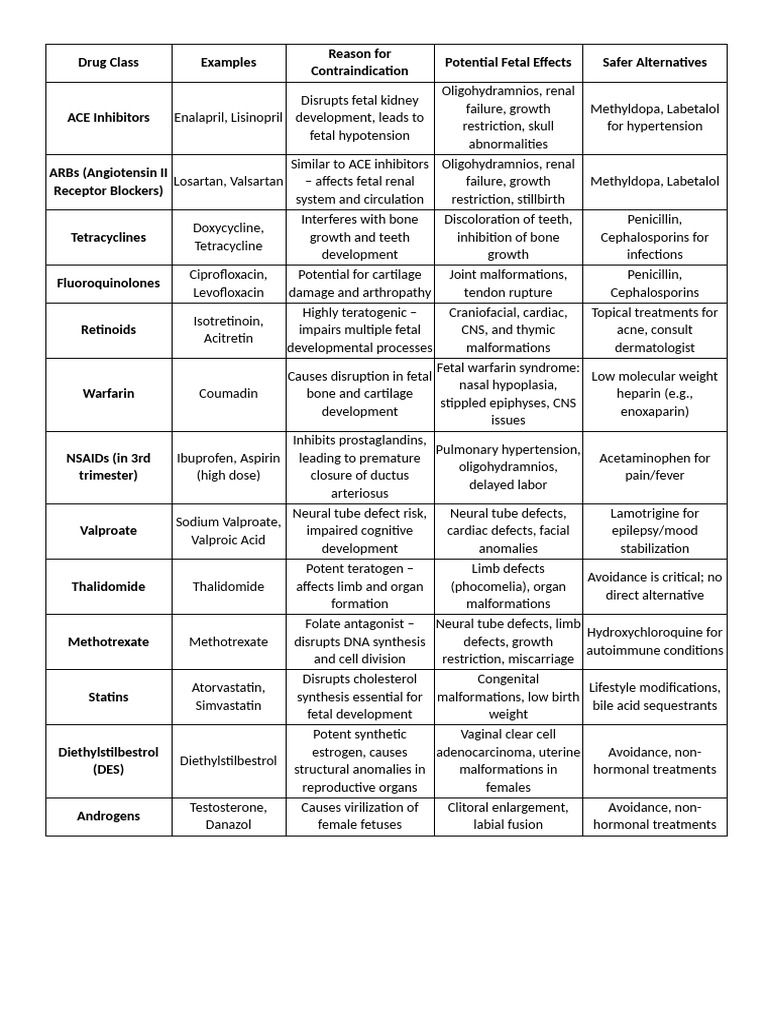 | Drug Class | Examples | Reason for Contraindication | Potential Fetal Effects | Safer Alternatives |
|---|---|---|---|---|
| ACE Inhibitors | Enalapril, Lisinopril | Disrupts fetal kidney development, leads to fetal hypotension | Oligohydramnios, renal failure, growth restriction, skull abnormalities | Methyldopa, Labetalol for hypertension |
| ARBs (Angiotensin II Receptor Blockers) | Losartan, Valsartan | Similar to ACE inhibitors – affects fetal renal system and circulation | Oligohydramnios, renal failure, growth restriction, stillbirth | Methyldopa, Labetalol |
| Tetracyclines | Doxycycline, Tetracycline | Interferes with bone growth and teeth development | Discoloration of teeth, inhibition of bone growth | Penicillin, Cephalosporins for infections |
| Fluoroquinolones | Ciprofloxacin, Levofloxacin | Potential for cartilage damage and arthropathy | Joint malformations, tendon rupture | Penicillin, Cephalosporins |
| Retinoids | Isotretinoin, Acitretin | Highly teratogenic – impairs multiple fetal developmental processes | Craniofacial, cardiac, CNS, and thymic malformations | Topical treatments for acne, consult dermatologist |
| Warfarin | Coumadin | Causes disruption in fetal bone and cartilage development | Fetal warfarin syndrome: nasal hypoplasia, stippled epiphyses, CNS issues | Low molecular weight heparin (e.g., enoxaparin) |
| NSAIDs (in 3rd trimester) | Ibuprofen, Aspirin (high dose) | Inhibits prostaglandins, leading to premature closure of ductus arteriosus | Pulmonary hypertension, oligohydramnios, delayed labor | Acetaminophen for pain/fever |
| Valproate | Sodium Valproate, Valproic Acid | Neural tube defect risk, impaired cognitive development | Neural tube defects, cardiac defects, facial anomalies | Lamotrigine for epilepsy/mood stabilization |
| Thalidomide | Thalidomide | Potent teratogen – affects limb and organ formation | Limb defects (phocomelia), organ malformations | Avoidance is critical; no direct alternative |
| Methotrexate | Methotrexate | Folate antagonist – disrupts DNA synthesis and cell division | Neural tube defects, limb defects, growth restriction, miscarriage | Hydroxychloroquine for autoimmune conditions |
| Statins | Atorvastatin, Simvastatin | Disrupts cholesterol synthesis essential for fetal development | Congenital malformations, low birth weight | Lifestyle modifications, bile acid sequestrants |
| Diethylstilbestrol (DES) | Diethylstilbestrol | Potent synthetic estrogen, causes structural anomalies in reproductive organs | Vaginal clear cell adenocarcinoma, uterine malformations in females | Avoidance, non-hormonal treatments |
| Androgens | Testosterone, Danazol | Causes virilization of female fetuses | Clitoral enlargement, labial fusion | Avoidance, non-hormonal treatments |